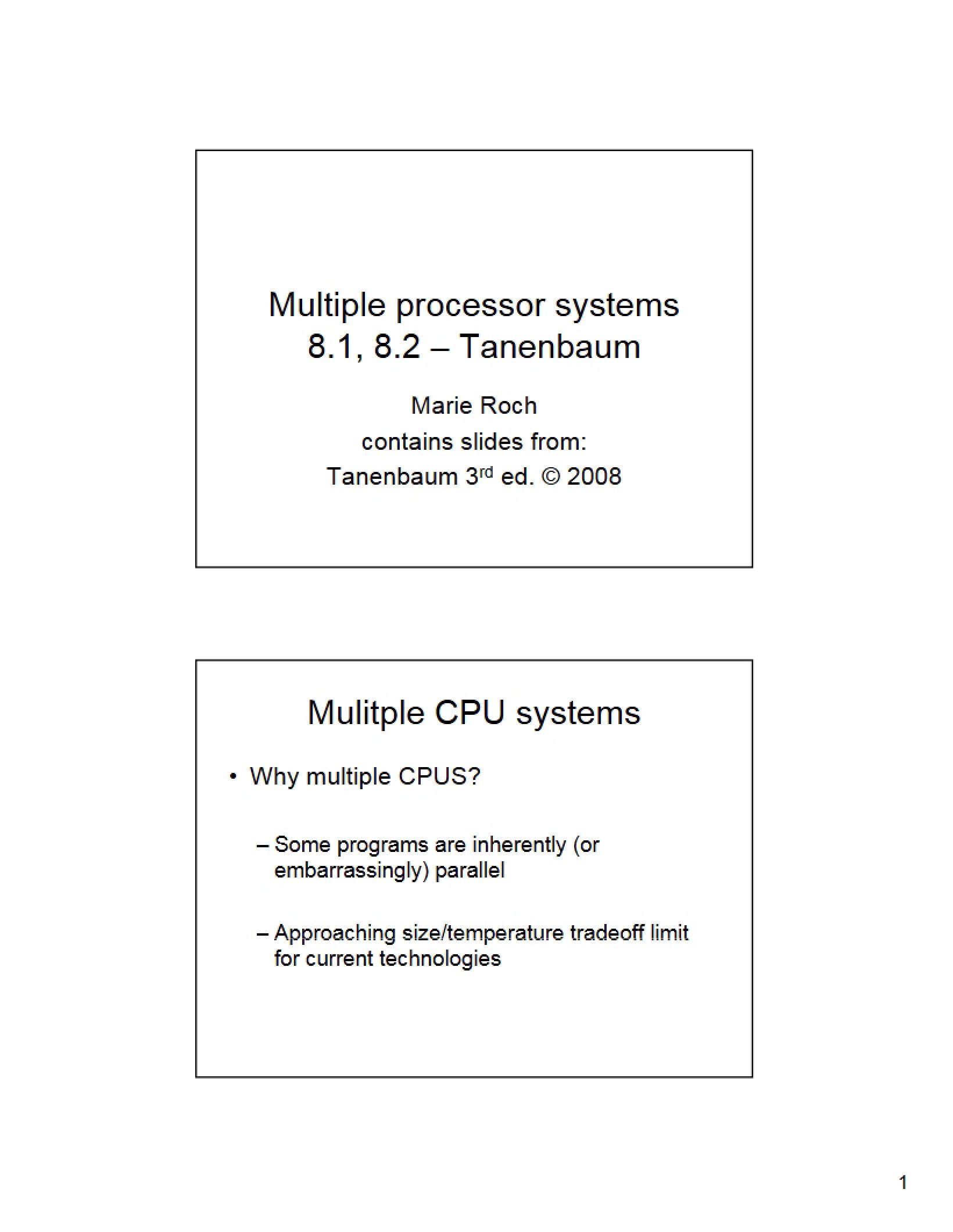 Multiple processor systems
8.1, 8.2 – Tanenbaum

Marie Roch
contains slides from:
Tanenbaum 3$^{rd}$ ed. © 2008

Mulitple CPU systems

• Why multiple CPUS?

– Some programs are inherently (or embarrassingly) parallel

– Approaching size/temperature tradeoff limit for current technologies

1